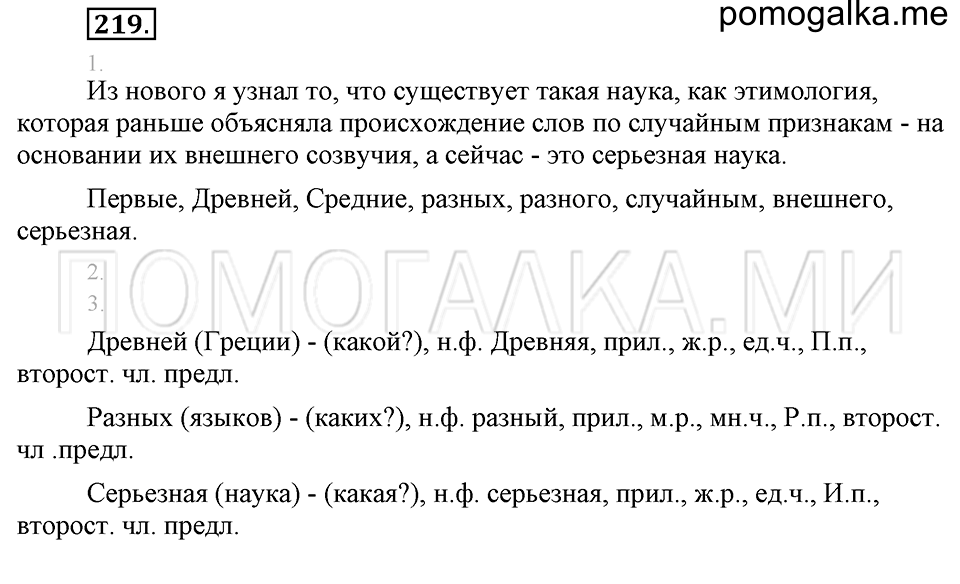 219.

pomogalka.me

1.

Из нового я узнал то, что существует такая наука, как этимология, которая раньше объясняла происхождение слов по случайным признакам - на основании их внешнего созвучия, а сейчас - это серьезная наука.

Первые, Древней, Средние, разных, разного, случайным, внешнего, серьезная.

ПОМОГАЛКА.МИ

2.
3.

Древней (Греции) - (какой?), н.ф. Древняя, прил., ж.р., ед.ч., П.п., второст. чл. предл.

Разных (языков) - (каких?), н.ф. разный, прил., м.р., мн.ч., Р.п., второст. чл .предл.

Серьезная (наука) - (какая?), н.ф. серьезная, прил., ж.р., ед.ч., И.п., второст. чл. предл.